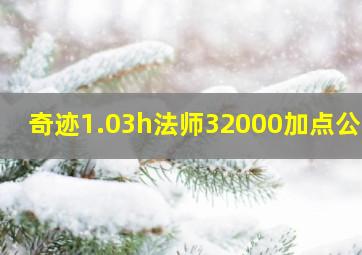 奇迹1.03h法师32000加点公